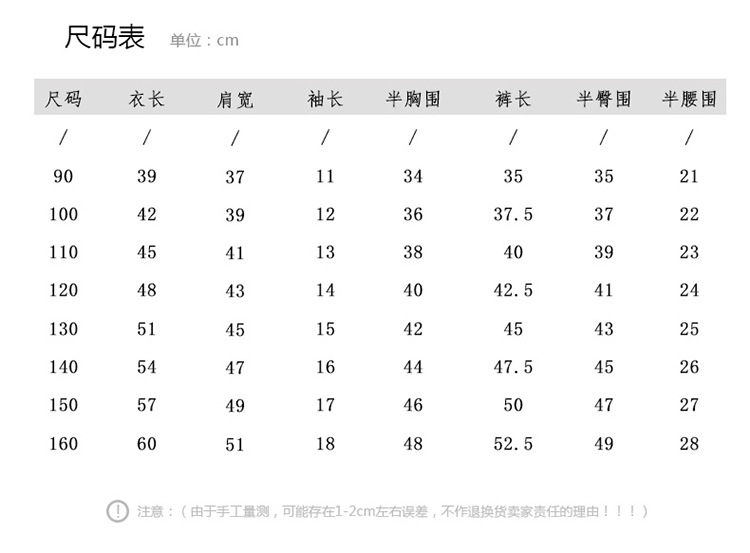 尺码表 单位：cm

| 尺码 | 衣长 | 肩宽 | 袖长 | 半胸围 | 裤长 | 半臀围 | 半腰围 |
|---|---|---|---|---|---|---|---|
| / | / | / | / | / | / | / | / |
| 90 | 39 | 37 | 11 | 34 | 35 | 35 | 21 |
| 100 | 42 | 39 | 12 | 36 | 37.5 | 37 | 22 |
| 110 | 45 | 41 | 13 | 38 | 40 | 39 | 23 |
| 120 | 48 | 43 | 14 | 40 | 42.5 | 41 | 24 |
| 130 | 51 | 45 | 15 | 42 | 45 | 43 | 25 |
| 140 | 54 | 47 | 16 | 44 | 47.5 | 45 | 26 |
| 150 | 57 | 49 | 17 | 46 | 50 | 47 | 27 |
| 160 | 60 | 51 | 18 | 48 | 52.5 | 49 | 28 |

! 注意：（由于手工量测，可能存在1-2cm左右误差，不作退换货卖家责任的理由！！！）